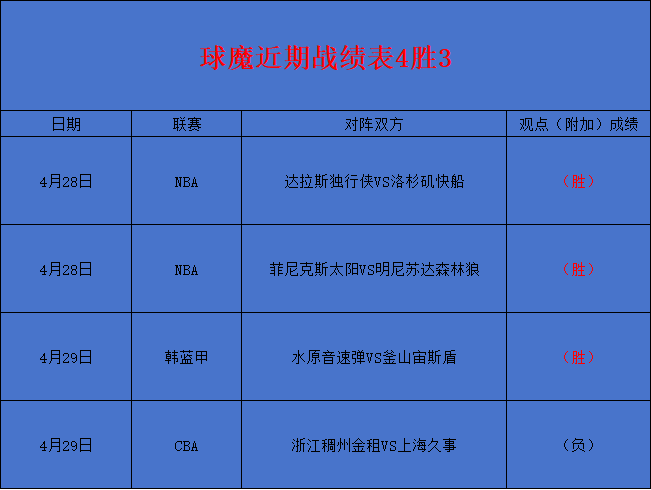 球魔近期战绩表4胜3

| 日期 | 联赛 | 对阵双方 | 观点（附加）成绩 |
|---|---|---|---|
| 4月28日 | NBA | 达拉斯独行侠VS洛杉矶快船 | （胜） |
| 4月28日 | NBA | 菲尼克斯太阳VS明尼苏达森林狼 | （胜） |
| 4月29日 | 韩蓝甲 | 水原音速弹VS釜山宙斯盾 | （胜） |
| 4月29日 | CBA | 浙江稠州金租VS上海久事 | （负） |